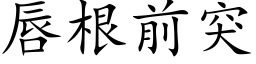 唇根前突